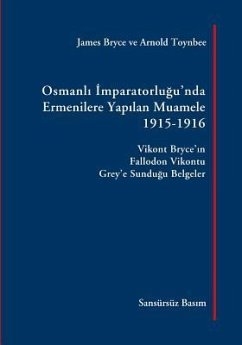 James Bryce ve Arnold Toynbee

Osmanlı İmparatorluğu'nda Ermenilere Yapılan Muamele 1915-1916

Vikont Bryce'ın Fallodon Vikontu Grey'e Sunduğu Belgeler

Sansürsüz Basım